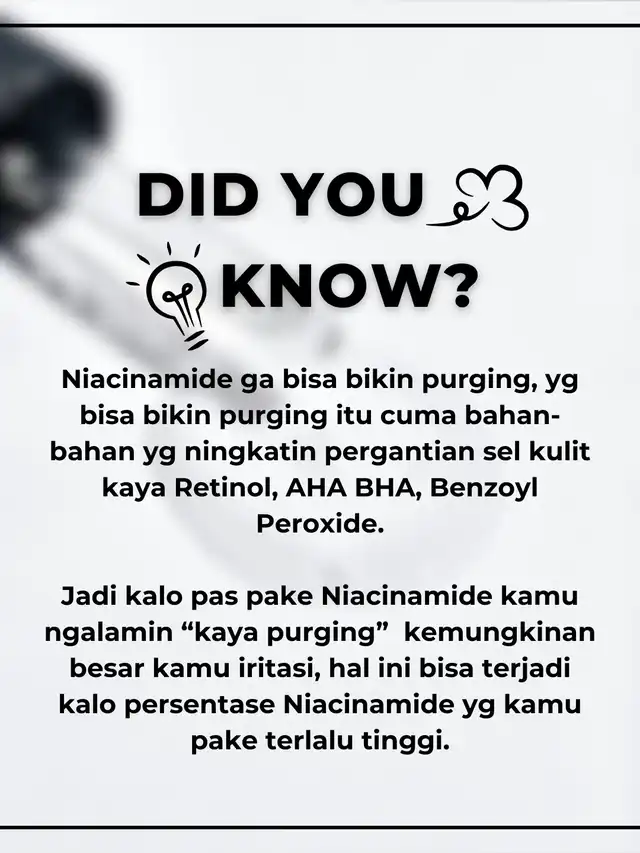 DID YOU

KNOW?

Niacinamide ga bisa bikin purging, yg bisa bikin purging itu cuma bahan-bahan yg ningkatin pergantian sel kulit kaya Retinol, AHA BHA, Benzoyl Peroxide.

Jadi kalo pas pake Niacinamide kamu ngalamin "kaya purging" kemungkinan besar kamu iritasi, hal ini bisa terjadi kalo persentase Niacinamide yg kamu pake terlalu tinggi.